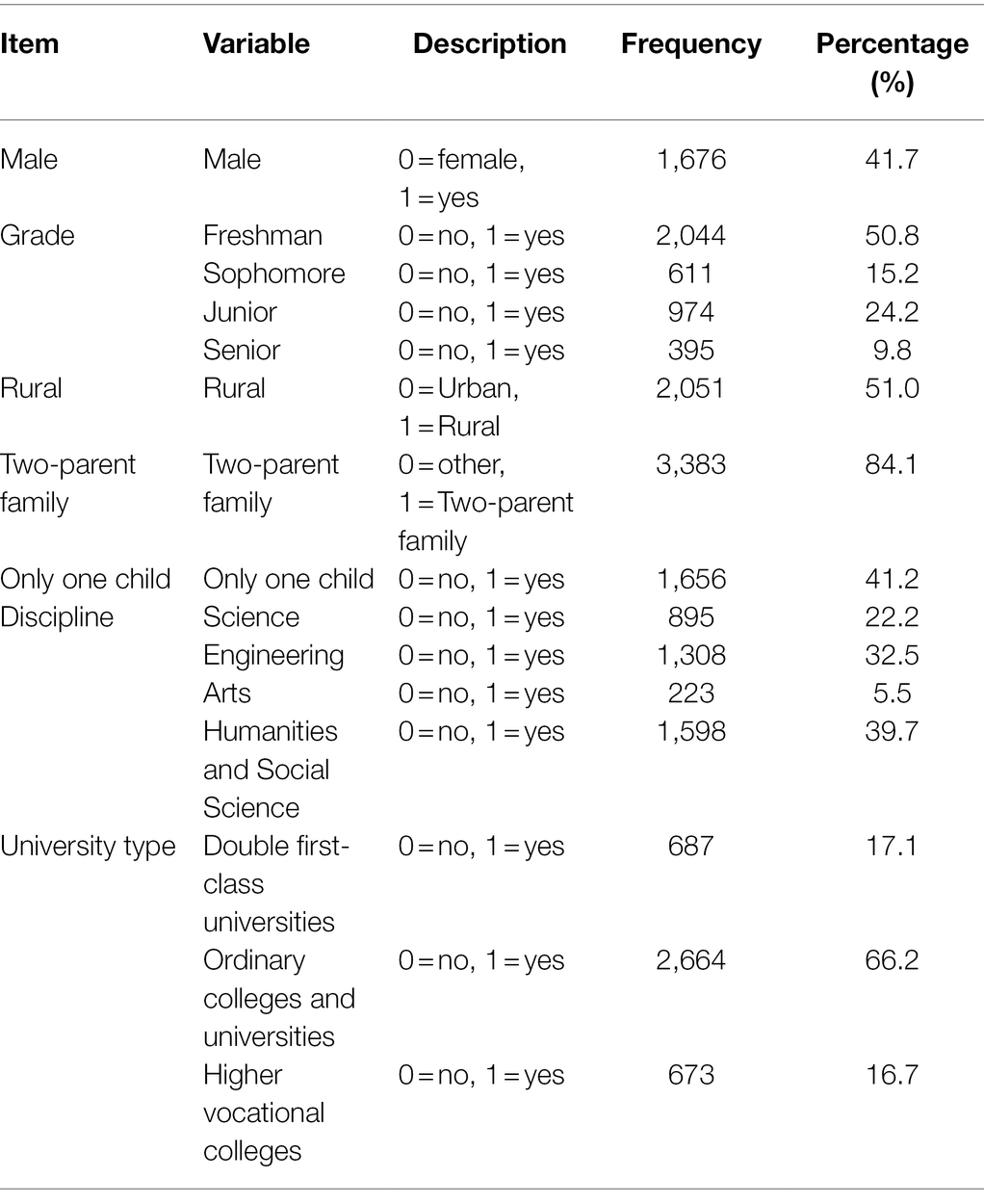 | Item | Variable | Description | Frequency | Percentage (%) |
|---|---|---|---|---|
| Male | Male | 0 = female, 1 = yes | 1,676 | 41.7 |
| Grade | Freshman | 0 = no, 1 = yes | 2,044 | 50.8 |
| | Sophomore | 0 = no, 1 = yes | 611 | 15.2 |
| | Junior | 0 = no, 1 = yes | 974 | 24.2 |
| | Senior | 0 = no, 1 = yes | 395 | 9.8 |
| Rural | Rural | 0 = Urban, 1 = Rural | 2,051 | 51.0 |
| Two-parent family | Two-parent family | 0 = other, 1 = Two-parent family | 3,383 | 84.1 |
| Only one child | Only one child | 0 = no, 1 = yes | 1,656 | 41.2 |
| Discipline | Science | 0 = no, 1 = yes | 895 | 22.2 |
| | Engineering | 0 = no, 1 = yes | 1,308 | 32.5 |
| | Arts | 0 = no, 1 = yes | 223 | 5.5 |
| | Humanities and Social Science | 0 = no, 1 = yes | 1,598 | 39.7 |
| University type | Double first-class universities | 0 = no, 1 = yes | 687 | 17.1 |
| | Ordinary colleges and universities | 0 = no, 1 = yes | 2,664 | 66.2 |
| | Higher vocational colleges | 0 = no, 1 = yes | 673 | 16.7 |